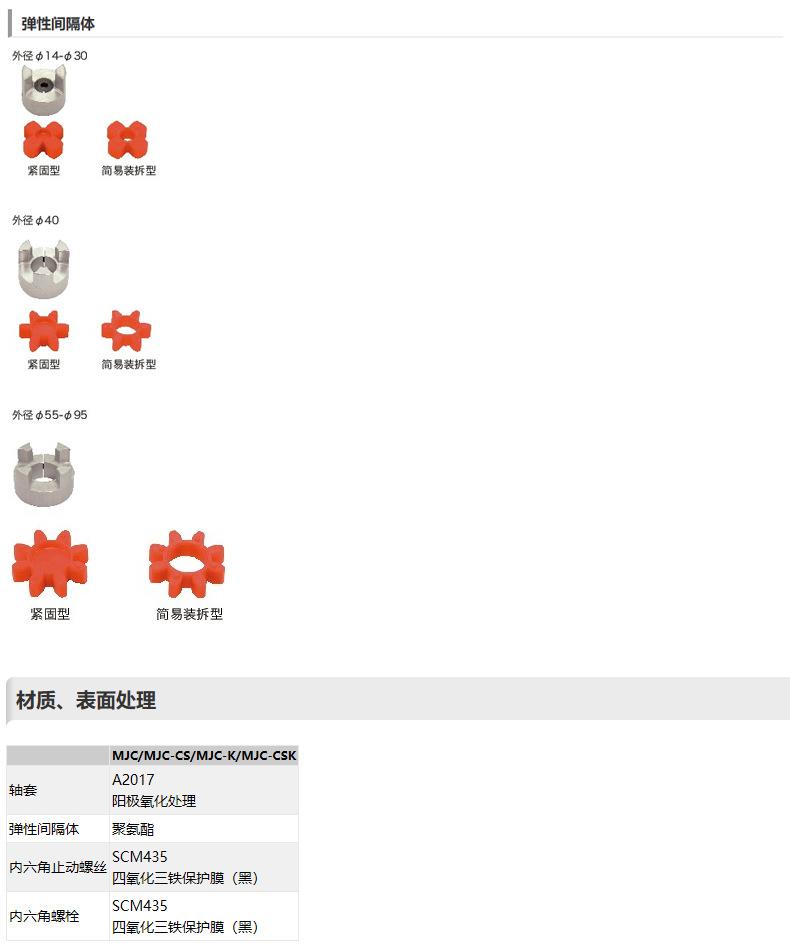 弹性间隔体

外径 φ14-φ30

紧固型 简易装拆型

外径 φ40

紧固型 简易装拆型

外径 φ55-φ95

紧固型 简易装拆型

材质、表面处理

| | MJC/MJC-CS/MJC-K/MJC-CSK |
|---|---|
| 轴套 | A2017 阳极氧化处理 |
| 弹性间隔体 | 聚氨酯 |
| 内六角止动螺丝 | SCM435 四氧化三铁保护膜（黑） |
| 内六角螺栓 | SCM435 四氧化三铁保护膜（黑） |